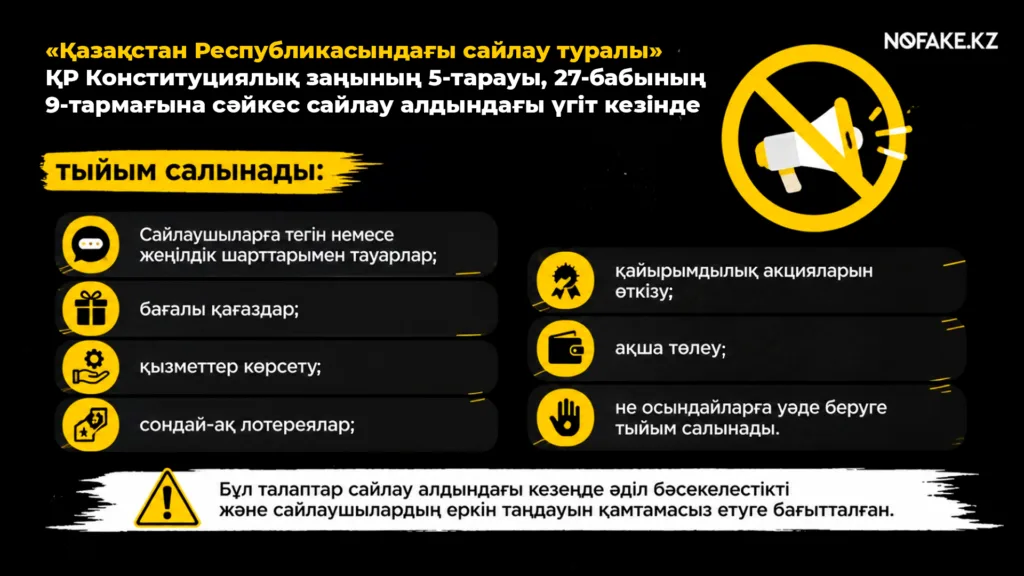 «Қазақстан Республикасындағы сайлау туралы» ҚР Конституциялық заңының 5-тарауы, 27-бабының 9-тармағына сәйкес сайлау алдындағы үгіт кезінде

NOFAKE.KZ

тыйым салынады:

Сайлаушыларға тегін немесе жеңілдік шарттарымен тауарлар;

бағалы қағаздар;

қызметтер көрсету;

сондай-ақ лотереялар;

қайырымдылық акцияларын өткізу;

ақша төлеу;

не осындайларға уәде беруге тыйым салынады.

Бұл талаптар сайлау алдындағы кезеңде әділ бәсекелестікті және сайлаушылардың еркін таңдауын қамтамасыз етуге бағытталған.